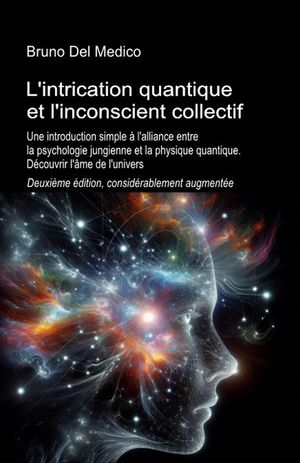 Bruno Del Medico

L'intrication quantique et l'inconscient collectif

Une introduction simple à l'alliance entre la psychologie jungienne et la physique quantique. Découvrir l'âme de l'univers

Deuxième édition, considérablement augmentée